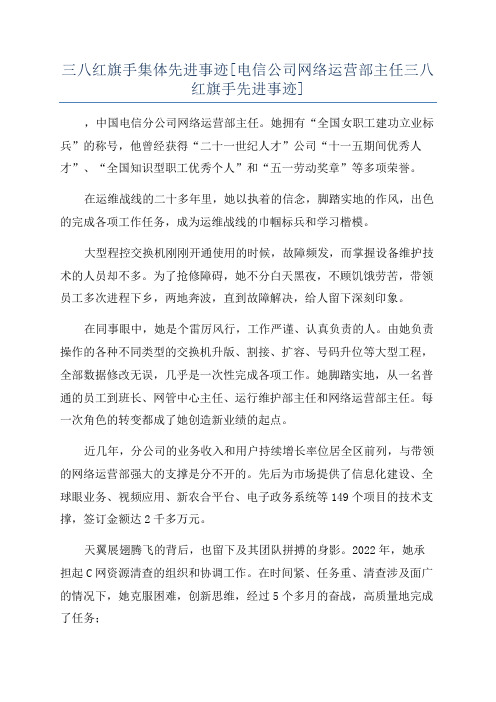 三八红旗手集体先进事迹[电信公司网络运营部主任三八红旗手先进事迹]

，中国电信分公司网络运营部主任。她拥有“全国女职工建功立业标兵”的称号，他曾经获得“二十一世纪人才”公司“十一五期间优秀人才”、“全国知识型职工优秀个人”和“五一劳动奖章”等多项荣誉。

在运维战线的二十多年里，她以执着的信念，脚踏实地的作风，出色的完成各项工作任务，成为运维战线的巾帼标兵和学习楷模。

大型程控交换机刚刚开通使用的时候，故障频发，而掌握设备维护技术的人员却不多。为了抢修障碍，她不分白天黑夜，不顾饥饿劳苦，带领员工多次进程下乡，两地奔波，直到故障解决，给人留下深刻印象。

在同事眼中，她是个雷厉风行，工作严谨、认真负责的人。由她负责操作的各种不同类型的交换机升版、割接、扩容、号码升位等大型工程，全部数据修改无误，几乎是一次性完成各项工作。她脚踏实地，从一名普通的员工到班长、网管中心主任、运行维护部主任和网络运营部主任。每一次角色的转变都成了她创造新业绩的起点。

近几年，分公司的业务收入和用户持续增长率位居全区前列，与带领的网络运营部强大的支撑是分不开的。先后为市场提供了信息化建设、全球眼业务、视频应用、新农合平台、电子政务系统等149个项目的技术支撑，签订金额达2千多万元。

天翼展翅腾飞的背后，也留下及其团队拼搏的身影。2022年，她承担起C网资源清查的组织和协调工作。在时间紧、任务重、清查涉及面广的情况下，她克服困难，创新思维，经过5个多月的奋战，高质量地完成了任务：